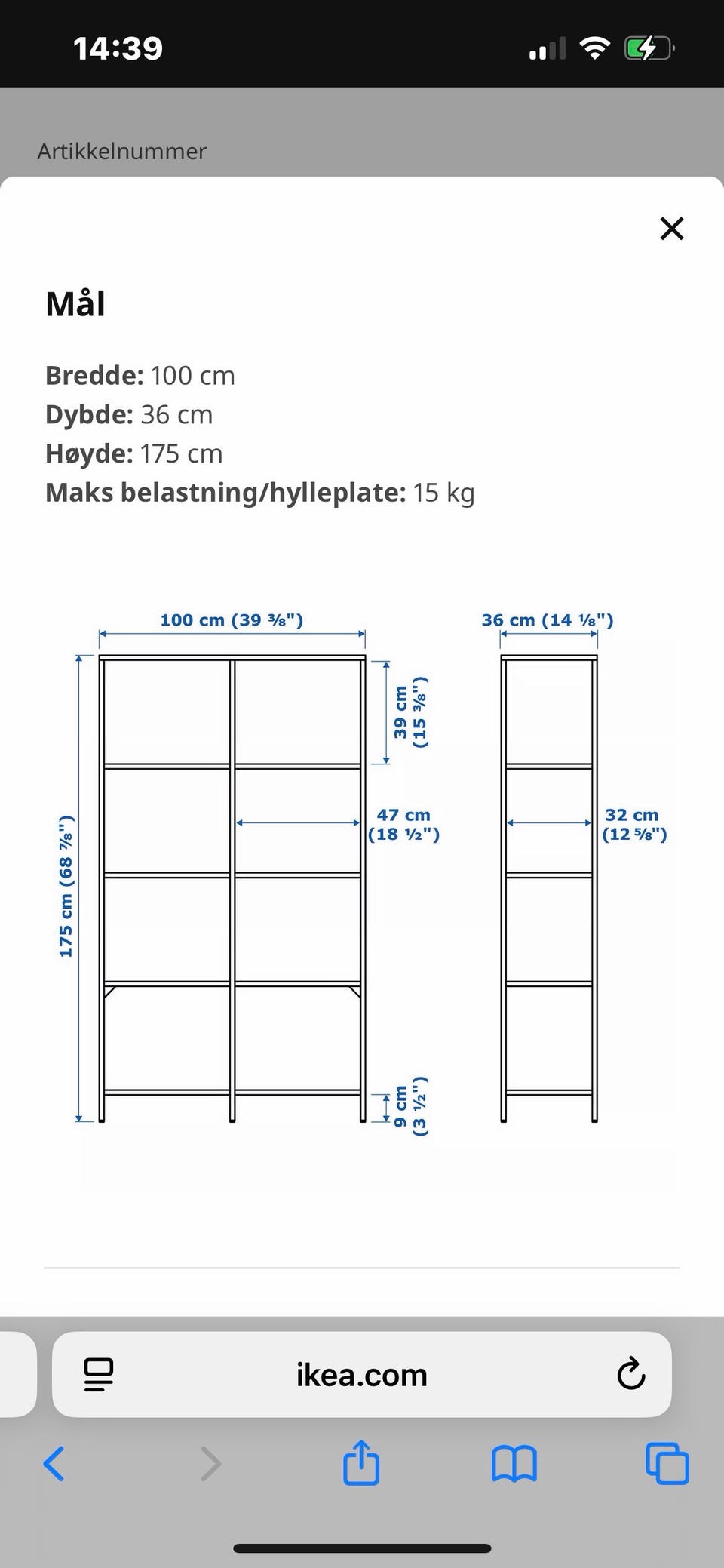 14:39

Artikkelnummer

Mål

**Bredde:** 100 cm
**Dybde:** 36 cm
**Høyde:** 175 cm
**Maks belastning/hylleplate:** 15 kg

100 cm (39 ⅜")
36 cm (14 ⅛")
39 cm (15 ⅜")
47 cm (18 ½")
32 cm (12 ⅝")
175 cm (68 ⅞")
9 cm (3 ½")

ikea.com